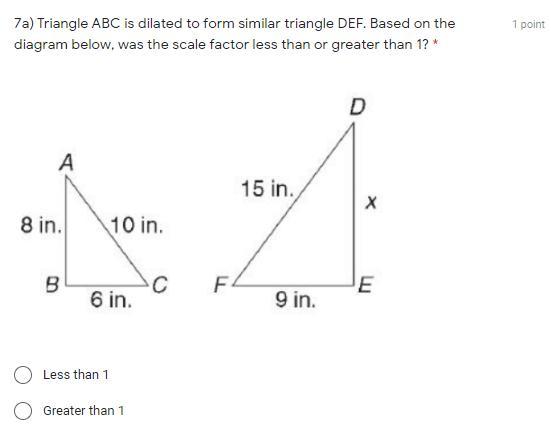 7a) Triangle ABC is dilated to form similar triangle DEF. Based on the diagram below, was the scale factor less than or greater than 1? *

1 point

A
8 in.
10 in.
B
6 in.
C

D
15 in.
x
F
9 in.
E

Less than 1

Greater than 1